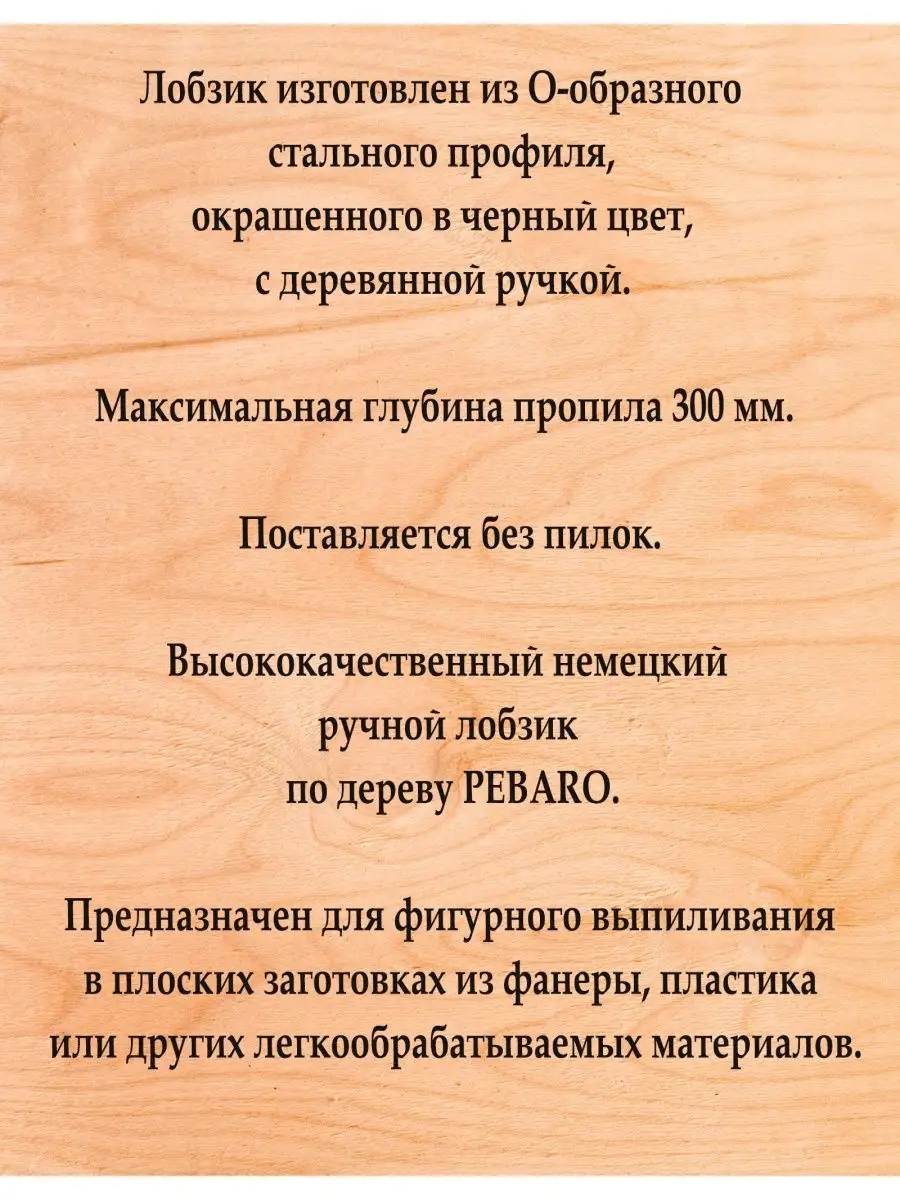 Лобзик изготовлен из О-образного стального профиля, окрашенного в черный цвет, с деревянной ручкой.

Максимальная глубина пропила 300 мм.

Поставляется без пилок.

Высококачественный немецкий ручной лобзик по дереву PEBARO.

Предназначен для фигурного выпиливания в плоских заготовках из фанеры, пластика или других легкообрабатываемых материалов.